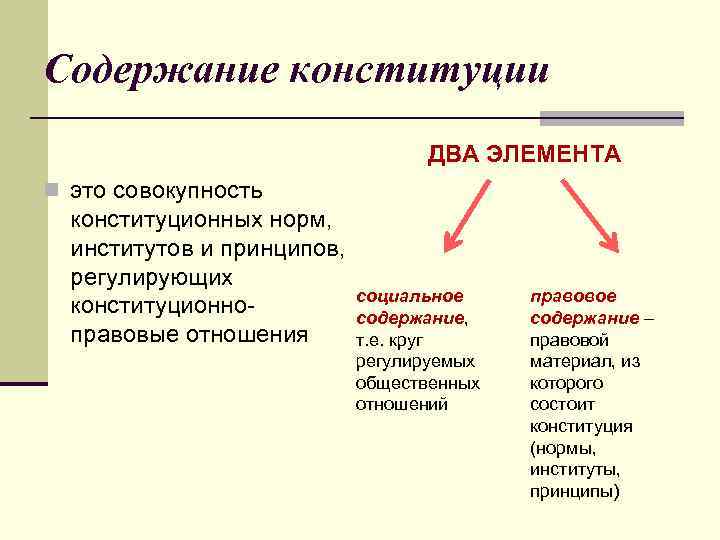 Содержание конституции

это совокупность конституционных норм, институтов и принципов, регулирующих конституционно-правовые отношения

ДВА ЭЛЕМЕНТА

социальное содержание, т.е. круг регулируемых общественных отношений

правовое содержание – правовой материал, из которого состоит конституция (нормы, институты, принципы)